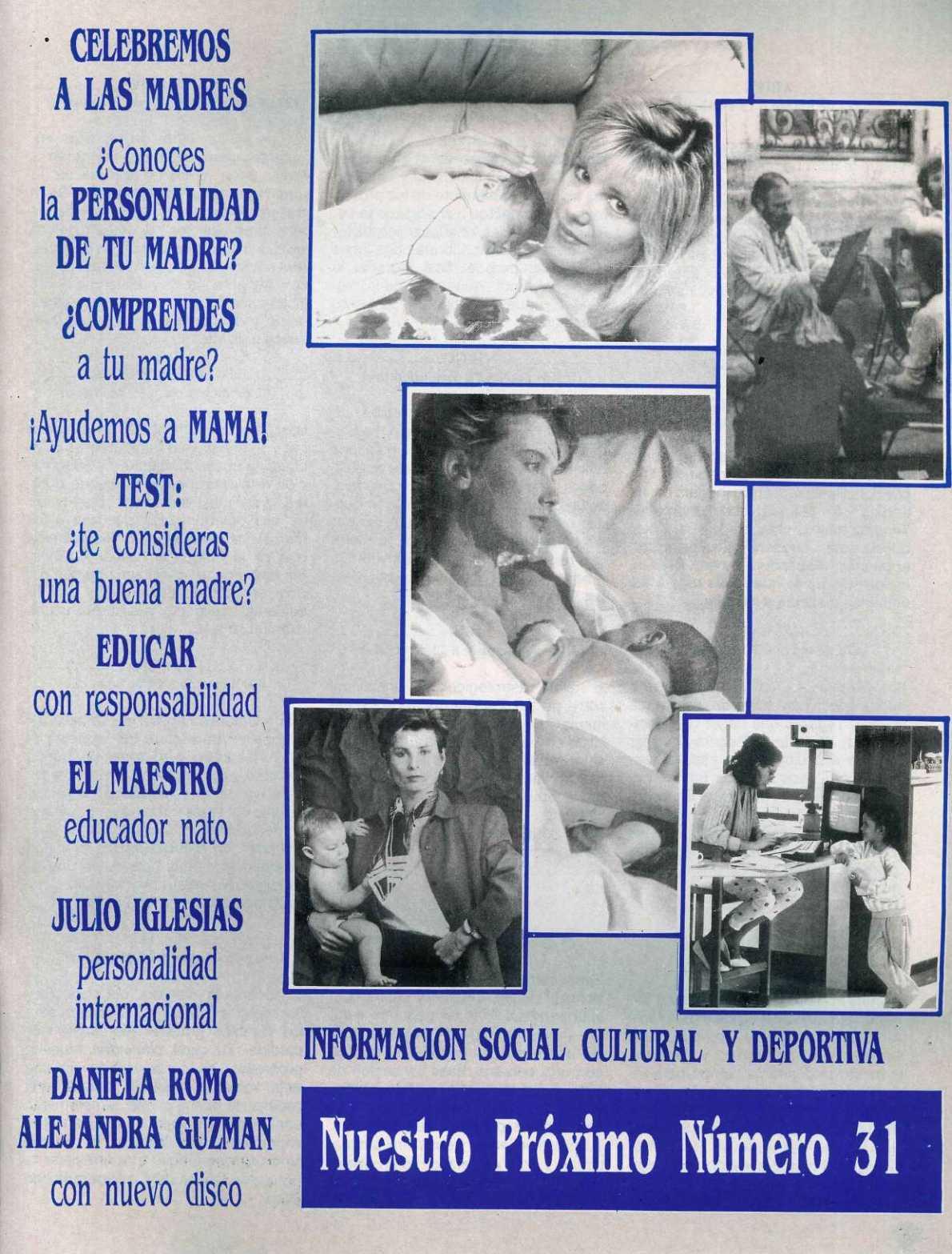 CELEBREMOS A LAS MADRES

¿Conoces la PERSONALIDAD DE TU MADRE?

¿COMPRENDES a tu madre?

¡Ayudemos a MAMA!

TEST: ¿te consideras una buena madre?

EDUCAR con responsabilidad

EL MAESTRO educador nato

JULIO IGLESIAS personalidad internacional

DANIELA ROMO ALEJANDRA GUZMAN con nuevo disco

INFORMACION SOCIAL CULTURAL Y DEPORTIVA

Nuestro Próximo Número 31